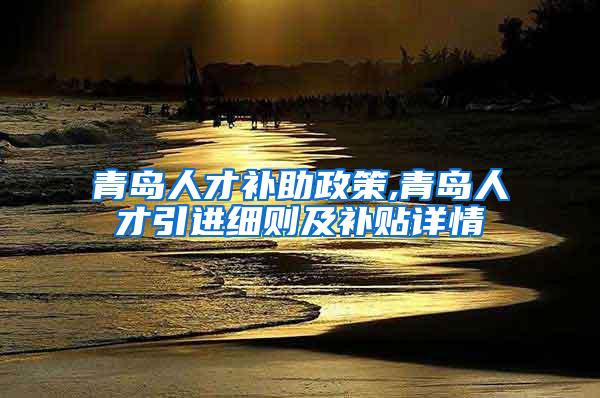 青岛人才补助政策,青岛人才引进细则及补贴详情